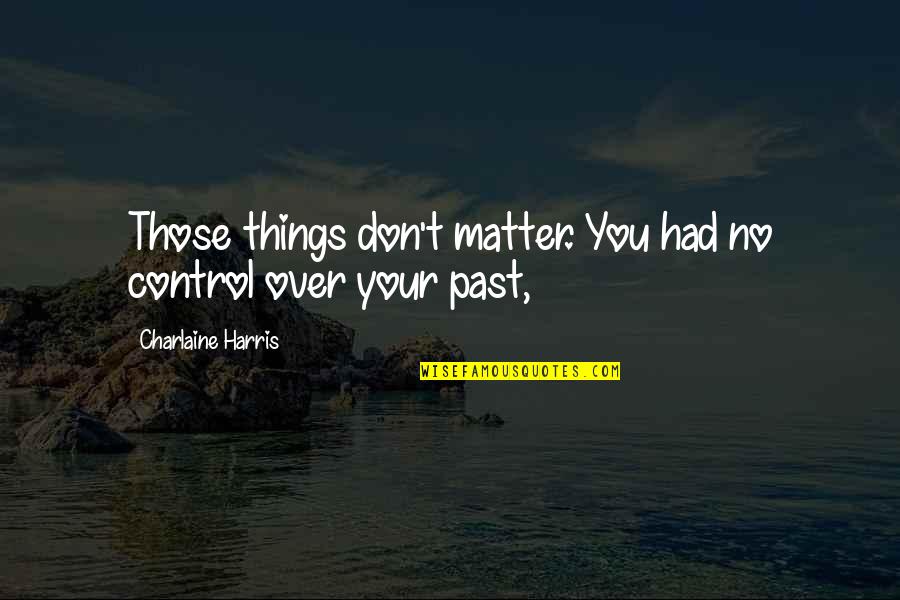 Those things don't matter. You had no control over your past,

Charlaine Harris

WISEFAMOUSQUOTES.COM